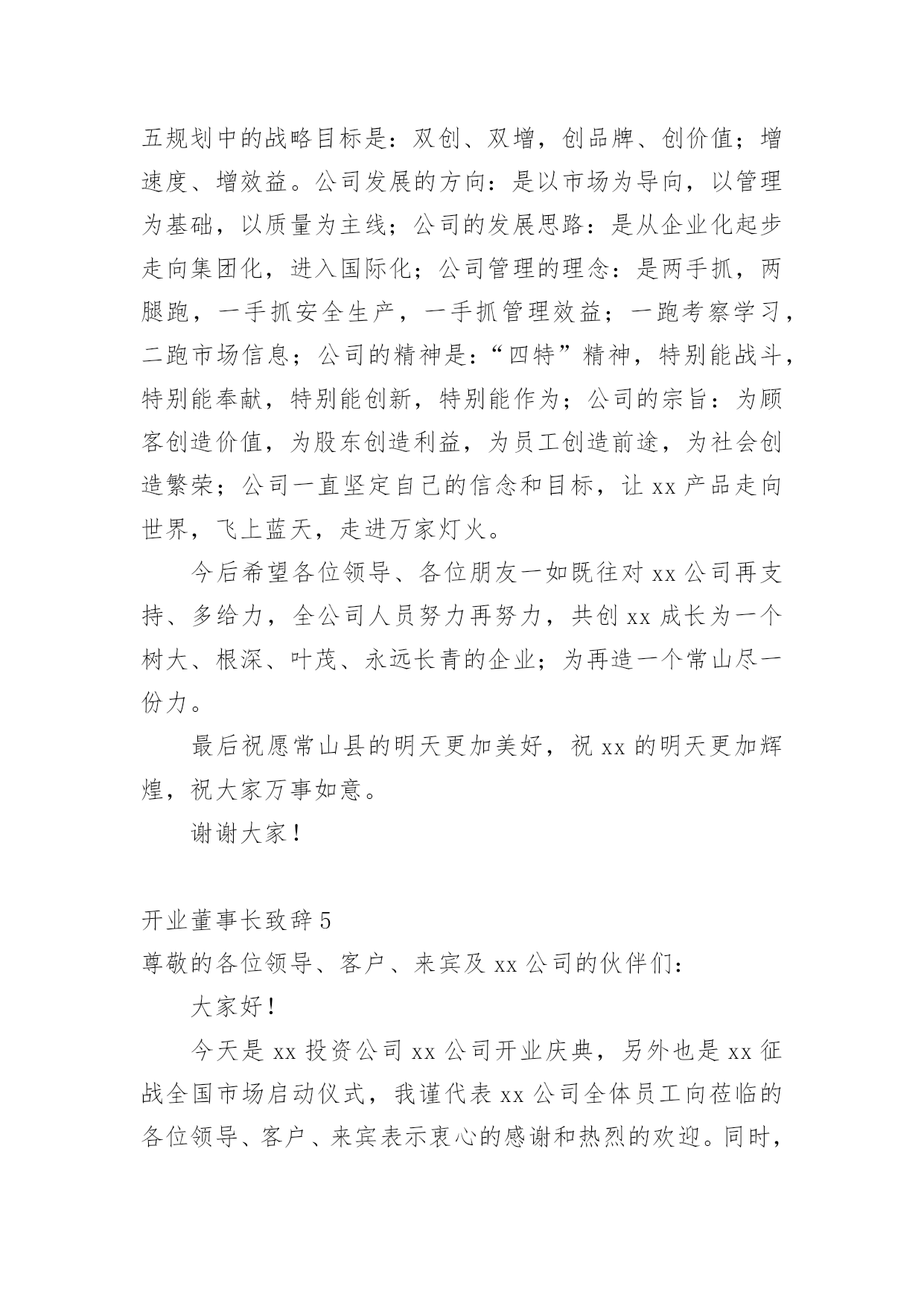 五规划中的战略目标是：双创、双增，创品牌、创价值；增速度、增效益。公司发展的方向：是以市场为导向，以管理为基础，以质量为主线；公司的发展思路：是从企业化起步走向集团化，进入国际化；公司管理的理念：是两手抓，两腿跑，一手抓安全生产，一手抓管理效益；一跑考察学习，二跑市场信息；公司的精神是：“四特”精神，特别能战斗，特别能奉献，特别能创新，特别能作为；公司的宗旨：为顾客创造价值，为股东创造利益，为员工创造前途，为社会创造繁荣；公司一直坚定自己的信念和目标，让 xx 产品走向世界，飞上蓝天，走进万家灯火。

今后希望各位领导、各位朋友一如既往对 xx 公司再支持、多给力，全公司人员努力再努力，共创 xx 成长为一个树大、根深、叶茂、永远长青的企业；为再造一个常山尽一份力。

最后祝愿常山县的明天更加美好，祝 xx 的明天更加辉煌，祝大家万事如意。

谢谢大家！

开业董事长致辞 5

尊敬的各位领导、客户、来宾及 xx 公司的伙伴们：

大家好！

今天是 xx 投资公司 xx 公司开业庆典，另外也是 xx 征战全国市场启动仪式，我谨代表 xx 公司全体员工向莅临的各位领导、客户、来宾表示衷心的感谢和热烈的欢迎。同时，